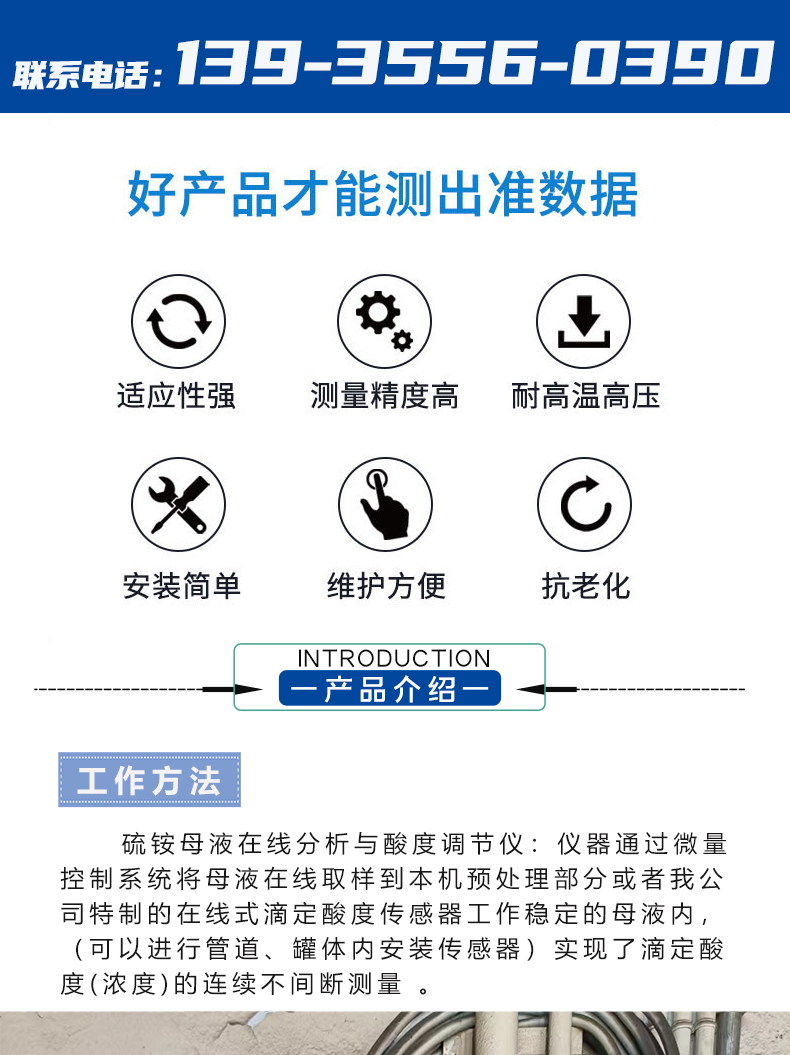 联系电话：139-3556-0390

好产品才能测出准数据

适应性强

测量精度高

耐高温高压

安装简单

维护方便

抗老化

INTRODUCTION
一产品介绍一

工作方法

硫铵母液在线分析与酸度调节仪：仪器通过微量控制系统将母液在线取样到本机预处理部分或者我公司特制的在线式滴定酸度传感器工作稳定的母液内，（可以进行管道、罐体内安装传感器）实现了滴定酸度(浓度)的连续不间断测量 。